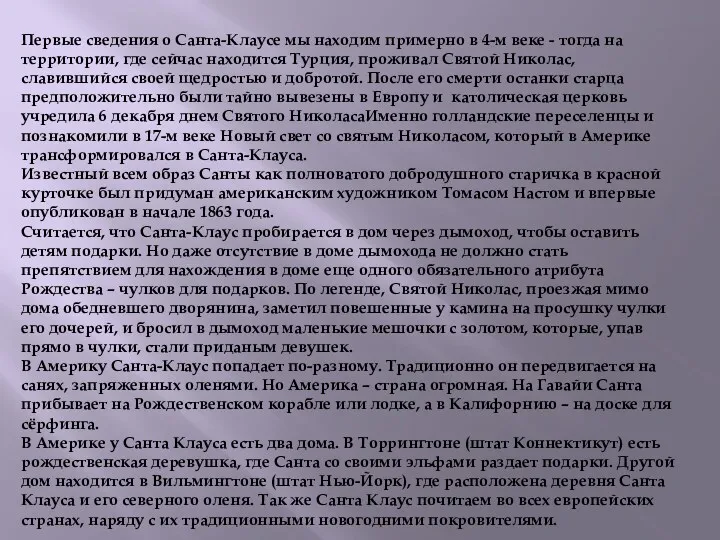 Первые сведения о Санта-Клаусе мы находим примерно в 4-м веке - тогда на территории, где сейчас находится Турция, проживал Святой Николас, славившийся своей щедростью и добротой. После его смерти останки старца предположительно были тайно вывезены в Европу и католическая церковь учредила 6 декабря днем Святого НиколасаИменно голландские переселенцы и познакомили в 17-м веке Новый свет со святым Николасом, который в Америке трансформировался в Санта-Клауса.
Известный всем образ Санты как полноватого добродушного старичка в красной курточке был придуман американским художником Томасом Настом и впервые опубликован в начале 1863 года.
Считается, что Санта-Клаус пробирается в дом через дымоход, чтобы оставить детям подарки. Но даже отсутствие в доме дымохода не должно стать препятствием для нахождения в доме еще одного обязательного атрибута Рождества – чулков для подарков. По легенде, Святой Николас, проезжая мимо дома обедневшего дворянина, заметил повешенные у камина на просушку чулки его дочерей, и бросил в дымоход маленькие мешочки с золотом, которые, упав прямо в чулки, стали приданым девушек.
В Америку Санта-Клаус попадает по-разному. Традиционно он передвигается на санях, запряженных оленями. Но Америка – страна огромная. На Гавайи Санта прибывает на Рождественском корабле или лодке, а в Калифорнию – на доске для сёрфинга.
В Америке у Санта Клауса есть два дома. В Торрингтоне (штат Коннектикут) есть рождественская деревушка, где Санта со своими эльфами раздает подарки. Другой дом находится в Вильмингтоне (штат Нью-Йорк), где расположена деревня Санта Клауса и его северного оленя. Так же Санта Клаус почитаем во всех европейских странах, наряду с их традиционными новогодними покровителями.